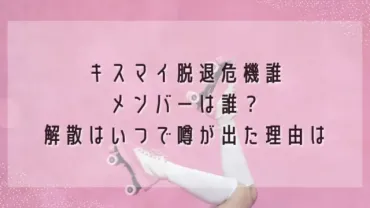 キスマイ脱退危機誰
メンバーは誰？
解散はいつで噂が出た理由は